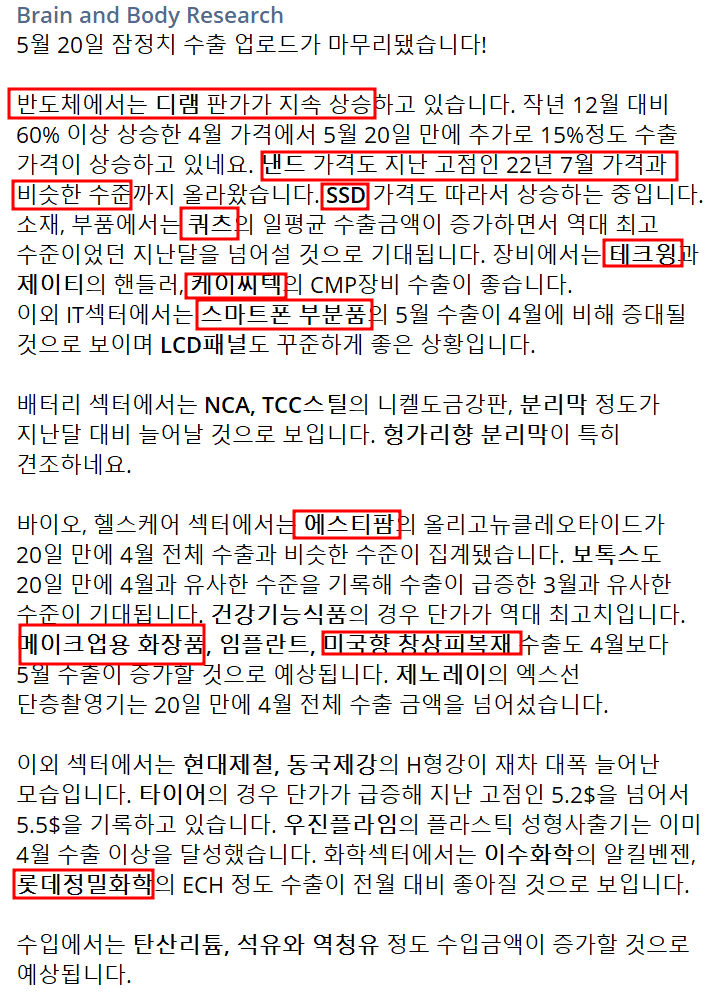 Brain and Body Research
5월 20일 잠정치 수출 업로드가 마무리됐습니다!

반도체에서는 디램 판가가 지속 상승하고 있습니다. 작년 12월 대비 60% 이상 상승한 4월 가격에서 5월 20일 만에 추가로 15%정도 수출 가격이 상승하고 있네요. 낸드 가격도 지난 고점인 22년 7월 가격과 비슷한 수준까지 올라왔습니다. SSD 가격도 따라서 상승하는 중입니다. 소재, 부품에서는 쿼츠의 일평균 수출금액이 증가하면서 역대 최고 수준이었던 지난달을 넘어설 것으로 기대됩니다. 장비에서는 테크윙과 제이티의 핸들러, 케이씨텍의 CMP장비 수출이 좋습니다.
이외 IT섹터에서는 스마트폰 부분품의 5월 수출이 4월에 비해 증대될 것으로 보이며 LCD패널도 꾸준하게 좋은 상황입니다.

배터리 섹터에서는 NCA, TCC스틸의 니켈도금강판, 분리막 정도가 지난달 대비 늘어날 것으로 보입니다. 헝가리향 분리막이 특히 견조하네요.

바이오, 헬스케어 섹터에서는 에스티팜의 올리고뉴클레오타이드가 20일 만에 4월 전체 수출과 비슷한 수준이 집계됐습니다. 보톡스도 20일 만에 4월과 유사한 수준을 기록해 수출이 급증한 3월과 유사한 수준이 기대됩니다. 건강기능식품의 경우 단가가 역대 최고치입니다. 메이크업용 화장품, 임플란트, 미국향 창상피복재 수출도 4월보다 5월 수출이 증가할 것으로 예상됩니다. 제노레이의 엑스선 단층촬영기는 20일 만에 4월 전체 수출 금액을 넘어섰습니다.

이외 섹터에서는 현대제철, 동국제강의 H형강이 재차 대폭 늘어난 모습입니다. 타이어의 경우 단가가 급증해 지난 고점인 5.2$을 넘어서 5.5$을 기록하고 있습니다. 우진플라임의 플라스틱 성형사출기는 이미 4월 수출 이상을 달성했습니다. 화학섹터에서는 이수화학의 알킬벤젠, 롯데정밀화학의 ECH 정도 수출이 전월 대비 좋아질 것으로 보입니다.

수입에서는 탄산리튬, 석유와 역청유 정도 수입금액이 증가할 것으로 예상됩니다.